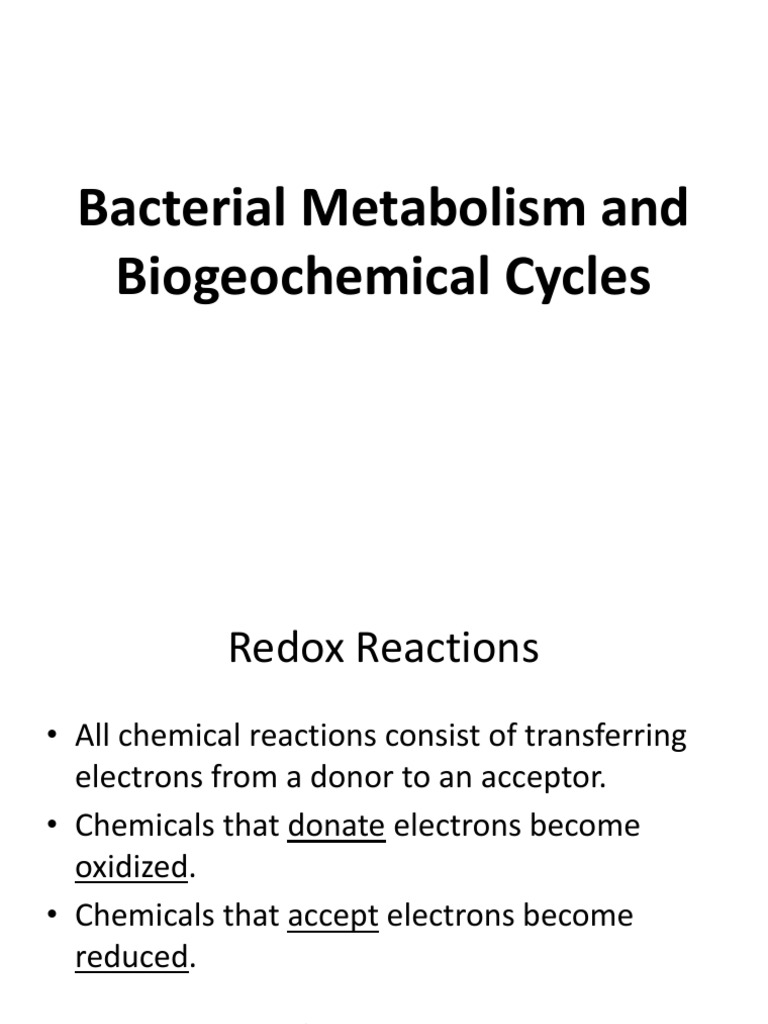 Bacterial Metabolism and Biogeochemical Cycles

Redox Reactions

• All chemical reactions consist of transferring electrons from a donor to an acceptor.
• Chemicals that donate electrons become oxidized.
• Chemicals that accept electrons become reduced.